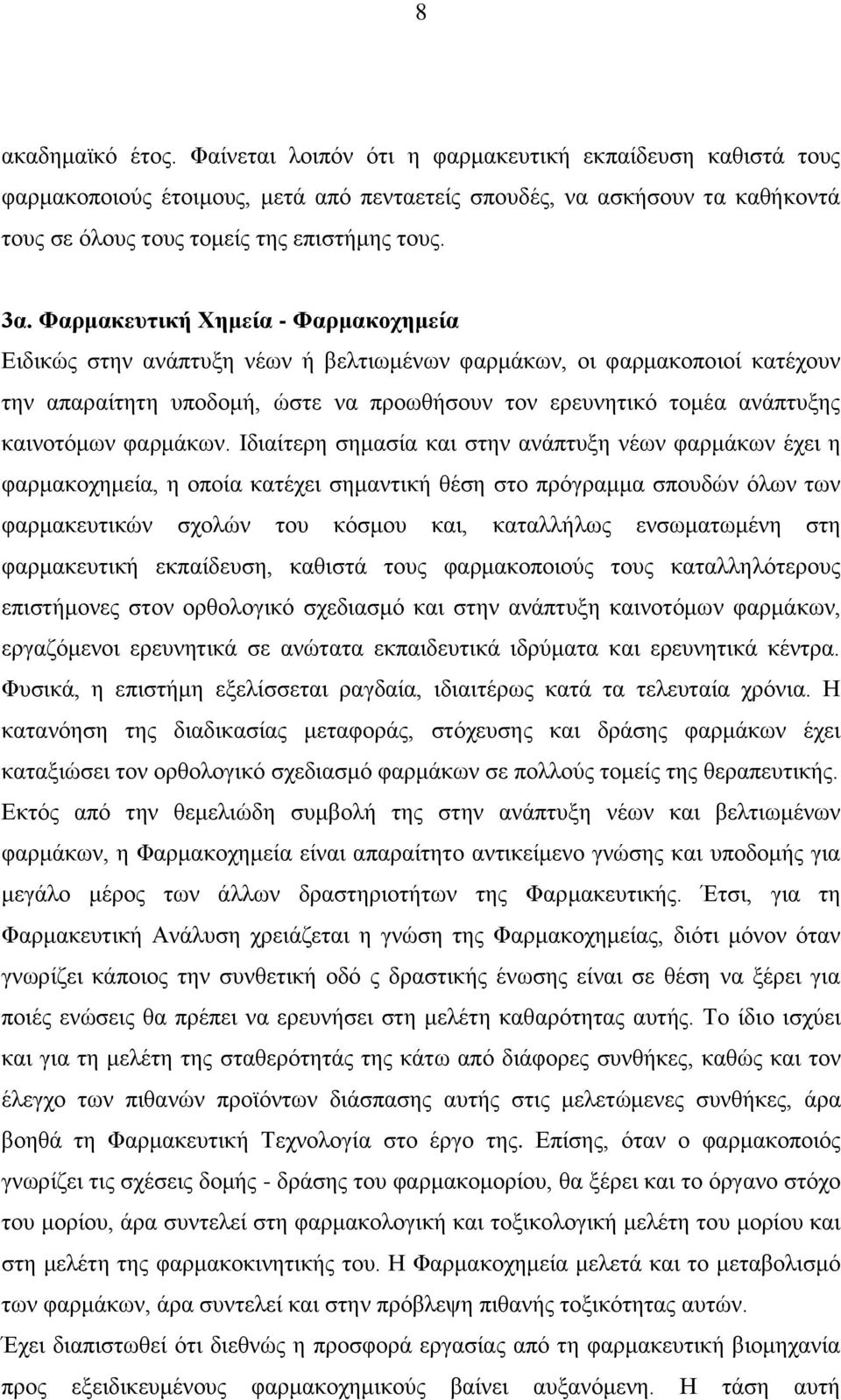 8

ακαδημαϊκό έτος. Φαίνεται λοιπόν ότι η φαρμακευτική εκπαίδευση καθιστά τους φαρμακοποιούς έτοιμους, μετά από πενταετείς σπουδές, να ασκήσουν τα καθήκοντά τους σε όλους τους τομείς της επιστήμης τους.

3α. Φαρμακευτική Χημεία - Φαρμακοχημεία
Ειδικώς στην ανάπτυξη νέων ή βελτιωμένων φαρμάκων, οι φαρμακοποιοί κατέχουν την απαραίτητη υποδομή, ώστε να προωθήσουν τον ερευνητικό τομέα ανάπτυξης καινοτόμων φαρμάκων. Ιδιαίτερη σημασία και στην ανάπτυξη νέων φαρμάκων έχει η φαρμακοχημεία, η οποία κατέχει σημαντική θέση στο πρόγραμμα σπουδών όλων των φαρμακευτικών σχολών του κόσμου και, καταλλήλως ενσωματωμένη στη φαρμακευτική εκπαίδευση, καθιστά τους φαρμακοποιούς τους καταλληλότερους επιστήμονες στον ορθολογικό σχεδιασμό και στην ανάπτυξη καινοτόμων φαρμάκων, εργαζόμενοι ερευνητικά σε ανώτατα εκπαιδευτικά ιδρύματα και ερευνητικά κέντρα. Φυσικά, η επιστήμη εξελίσσεται ραγδαία, ιδιαιτέρως κατά τα τελευταία χρόνια. Η κατανόηση της διαδικασίας μεταφοράς, στόχευσης και δράσης φαρμάκων έχει καταξιώσει τον ορθολογικό σχεδιασμό φαρμάκων σε πολλούς τομείς της θεραπευτικής. Εκτός από την θεμελιώδη συμβολή της στην ανάπτυξη νέων και βελτιωμένων φαρμάκων, η Φαρμακοχημεία είναι απαραίτητο αντικείμενο γνώσης και υποδομής για μεγάλο μέρος των άλλων δραστηριοτήτων της Φαρμακευτικής. Έτσι, για τη Φαρμακευτική Ανάλυση χρειάζεται η γνώση της Φαρμακοχημείας, διότι μόνον όταν γνωρίζει κάποιος την συνθετική οδό ς δραστικής ένωσης είναι σε θέση να ξέρει για ποιές ενώσεις θα πρέπει να ερευνήσει στη μελέτη καθαρότητας αυτής. Το ίδιο ισχύει και για τη μελέτη της σταθερότητας της κάτω από διάφορες συνθήκες, καθώς και τον έλεγχο των πιθανών προϊόντων διάσπασης αυτής στις μελετώμενες συνθήκες, άρα βοηθά τη Φαρμακευτική Τεχνολογία στο έργο της. Επίσης, όταν ο φαρμακοποιός γνωρίζει τις σχέσεις δομής - δράσης του φαρμακομορίου, θα ξέρει και το όργανο στόχο του μορίου, άρα συντελεί στη φαρμακολογική και τοξικολογική μελέτη του μορίου και στη μελέτη της φαρμακοκινητικής του. Η Φαρμακοχημεία μελετά και το μεταβολισμό των φαρμάκων, άρα συντελεί και στην πρόβλεψη πιθανής τοξικότητας αυτών.
Έχει διαπιστωθεί ότι διεθνώς η προσφορά εργασίας από τη φαρμακευτική βιομηχανία προς εξειδικευμένους φαρμακοχημικούς βαίνει αυξανόμενη. Η τάση αυτή